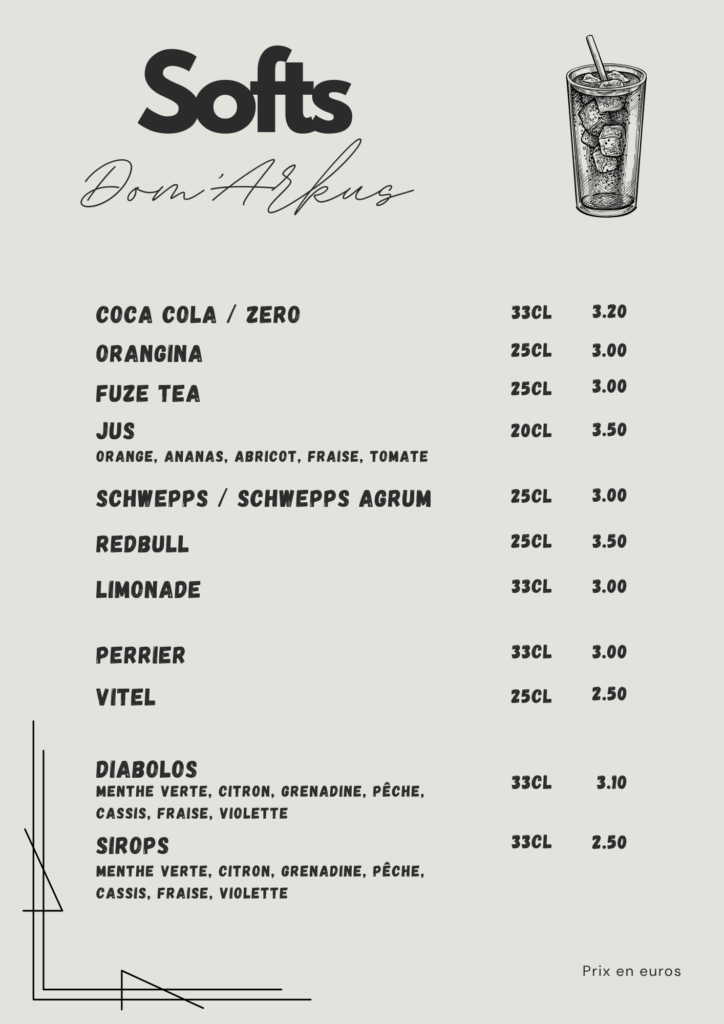 Softs
Dom'Arkus

COCA COLA / ZERO 33CL 3.20

ORANGINA 25CL 3.00

FUZE TEA 25CL 3.00

JUS 20CL 3.50
ORANGE, ANANAS, ABRICOT, FRAISE, TOMATE

SCHWEPPS / SCHWEPPS AGRUM 25CL 3.00

REDBULL 25CL 3.50

LIMONADE 33CL 3.00

PERRIER 33CL 3.00

VITEL 25CL 2.50

DIABOLOS 33CL 3.10
MENTHE VERTE, CITRON, GRENADINE, PÊCHE, CASSIS, FRAISE, VIOLETTE

SIROPS 33CL 2.50
MENTHE VERTE, CITRON, GRENADINE, PÊCHE, CASSIS, FRAISE, VIOLETTE

Prix en euros